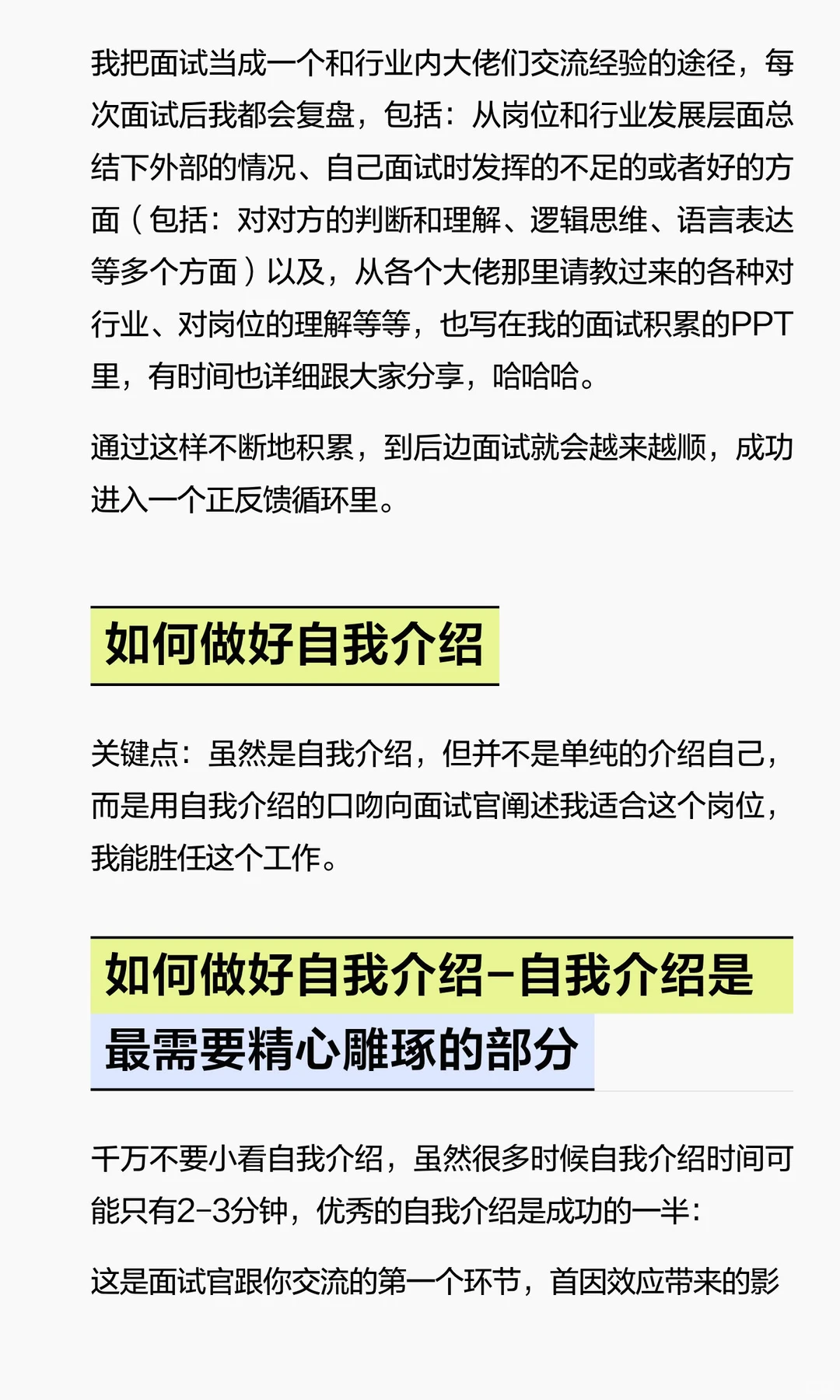 我把面试当成一个和行业内大佬们交流经验的途径，每次面试后我都会复盘，包括：从岗位和行业发展层面总结下外部的情况、自己面试时发挥的不足的或者好的方面（包括：对对方的判断和理解、逻辑思维、语言表达等多个方面）以及，从各个大佬那里请教过来的各种对行业、对岗位的理解等等，也写在我的面试积累的PPT里，有时间也详细跟大家分享，哈哈哈。

通过这样不断地积累，到后边面试就会越来越顺，成功进入一个正反馈循环里。

如何做好自我介绍

关键点：虽然是自我介绍，但并不是单纯的介绍自己，而是用自我介绍的口吻向面试官阐述我适合这个岗位，我能胜任这个工作。

如何做好自我介绍-自我介绍是最需要精心雕琢的部分

千万不要小看自我介绍，虽然很多时候自我介绍时间可能只有2-3分钟，优秀的自我介绍是成功的一半：

这是面试官跟你交流的第一个环节，首因效应带来的影